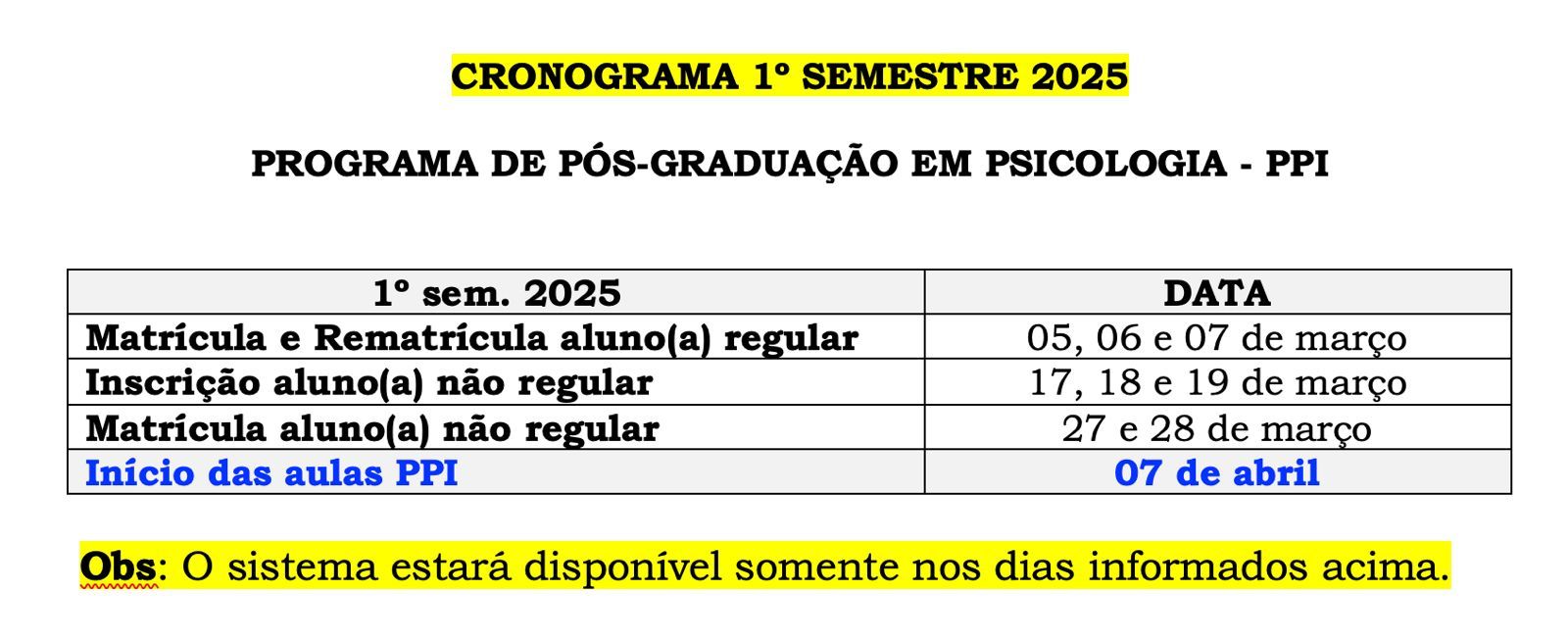 CRONOGRAMA 1º SEMESTRE 2025

PROGRAMA DE PÓS-GRADUAÇÃO EM PSICOLOGIA - PPI

| 1º sem. 2025 | DATA |
|---|---|
| Matrícula e Rematrícula aluno(a) regular | 05, 06 e 07 de março |
| Inscrição aluno(a) não regular | 17, 18 e 19 de março |
| Matrícula aluno(a) não regular | 27 e 28 de março |
| Início das aulas PPI | 07 de abril |

Obs: O sistema estará disponível somente nos dias informados acima.